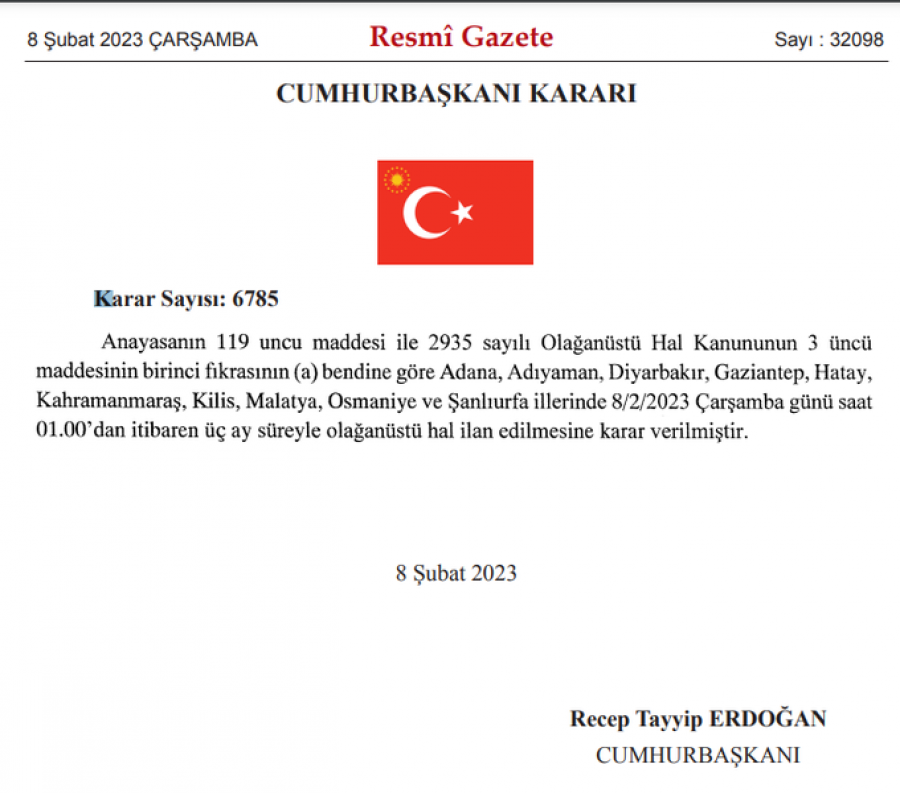 8 Şubat 2023 ÇARŞAMBA

Resmî Gazete

Sayı : 32098

CUMHURBAŞKANI KARARI

Karar Sayısı: 6785

Anayasanın 119 uncu maddesi ile 2935 sayılı Olağanüstü Hal Kanununun 3 üncü maddesinin birinci fıkrasının (a) bendine göre Adana, Adıyaman, Diyarbakır, Gaziantep, Hatay, Kahramanmaraş, Kilis, Malatya, Osmaniye ve Şanlıurfa illerinde 8/2/2023 Çarşamba günü saat 01.00'dan itibaren üç ay süreyle olağanüstü hal ilan edilmesine karar verilmiştir.

8 Şubat 2023

Recep Tayyip ERDOĞAN
CUMHURBAŞKANI